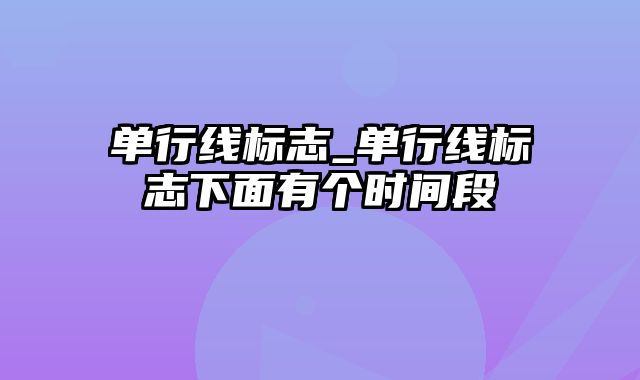 单行线标志_单行线标志下面有个时间段